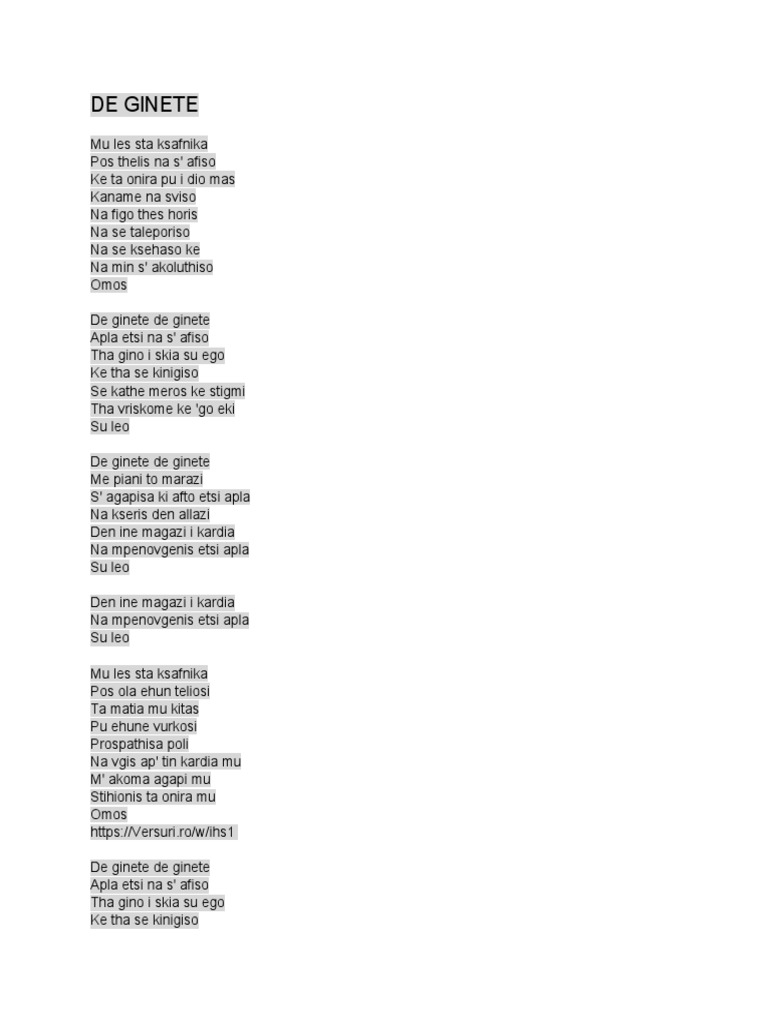 DE GINETE

Mu les sta ksafnika
Pos thelis na s' afiso
Ke ta onira pu i dio mas
Kaname na sviso
Na figo thes horis
Na se taleporiso
Na se ksehaso ke
Na min s' akoluthiso
Omos

De ginete de ginete
Apla etsi na s' afiso
Tha gino i skia su ego
Ke tha se kinigiso
Se kathe meros ke stigmi
Tha vriskome ke 'go eki
Su leo

De ginete de ginete
Me piani to marazi
S' agapisa ki afto etsi apla
Na kseris den allazi
Den ine magazi i kardia
Na mpenovgenis etsi apla
Su leo

Den ine magazi i kardia
Na mpenovgenis etsi apla
Su leo

Mu les sta ksafnika
Pos ola ehun teliosi
Ta matia mu kitas
Pu ehune vurkosi
Prospathisa poli
Na vgis ap' tin kardia mu
M' akoma agapi mu
Stihionis ta onira mu
Omos
https://Versuri.ro/w/ihs1

De ginete de ginete
Apla etsi na s' afiso
Tha gino i skia su ego
Ke tha se kinigiso